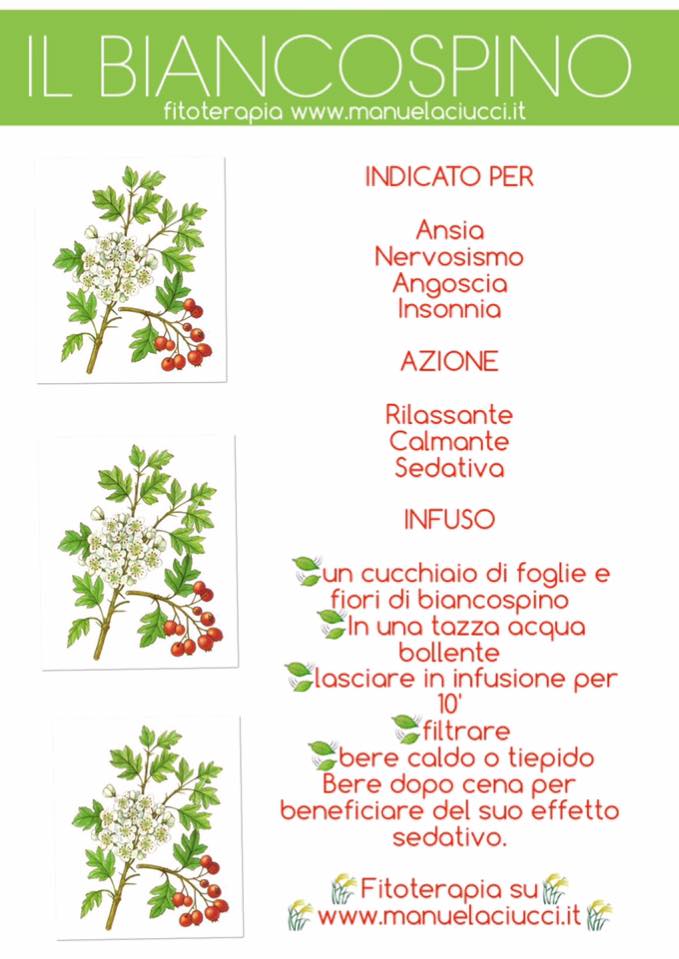 IL BIANCOSPINO
fitoterapia www.manuelaciucci.it

INDICATO PER

Ansia
Nervosismo
Angoscia
Insonnia

AZIONE

Rilassante
Calmante
Sedativa

INFUSO

un cucchiaio di foglie e fiori di biancospino
In una tazza acqua bollente
lasciare in infusione per 10'
filtrare
bere caldo o tiepido
Bere dopo cena per beneficiare del suo effetto sedativo.

Fitoterapia su
www.manuelaciucci.it